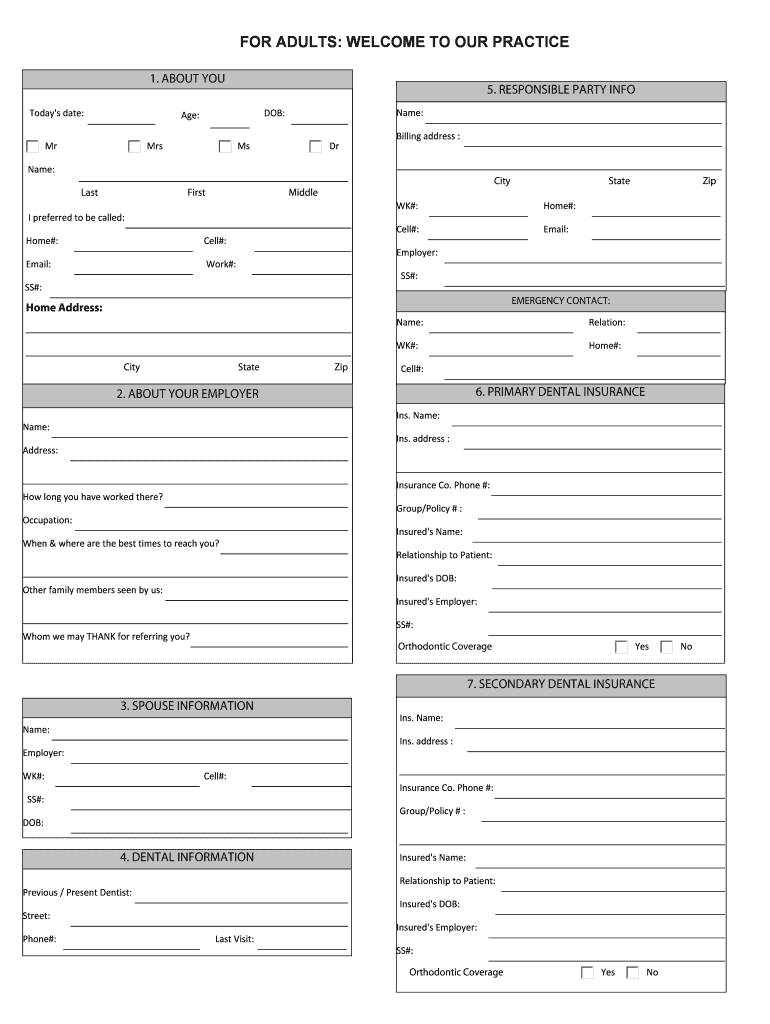 FOR ADULTS: WELCOME TO OUR PRACTICE

1. ABOUT YOU

Today's date: Age: DOB:

Mr Mrs Ms Dr

Name:

Last First Middle

I preferred to be called:

Home#: Cell#:

Email: Work#:

SS#:

Home Address:

City State Zip

2. ABOUT YOUR EMPLOYER

Name:

Address:

How long you have worked there?

Occupation:

When & where are the best times to reach you?

Other family members seen by us:

Whom we may THANK for referring you?

3. SPOUSE INFORMATION

Name:

Employer:

WK#: Cell#:

SS#:

DOB:

4. DENTAL INFORMATION

Previous / Present Dentist:

Street:

Phone#: Last Visit:

5. RESPONSIBLE PARTY INFO

Name:

Billing address :

City State Zip

WK#: Home#:

Cell#: Email:

Employer:

SS#:

EMERGENCY CONTACT:

Name: Relation:

WK#: Home#:

Cell#:

6. PRIMARY DENTAL INSURANCE

Ins. Name:

Ins. address :

Insurance Co. Phone #:

Group/Policy # :

Insured's Name:

Relationship to Patient:

Insured's DOB:

Insured's Employer:

SS#:

Orthodontic Coverage Yes No

7. SECONDARY DENTAL INSURANCE

Ins. Name:

Ins. address :

Insurance Co. Phone #:

Group/Policy # :

Insured's Name:

Relationship to Patient:

Insured's DOB:

Insured's Employer:

SS#:

Orthodontic Coverage Yes No